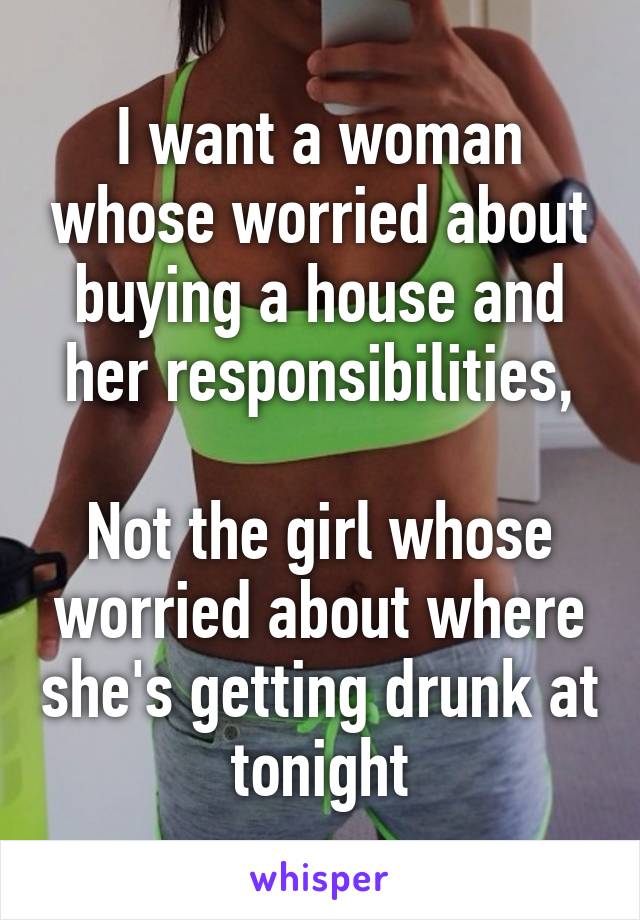 I want a woman whose worried about buying a house and her responsibilities,

Not the girl whose worried about where she's getting drunk at tonight

whisper